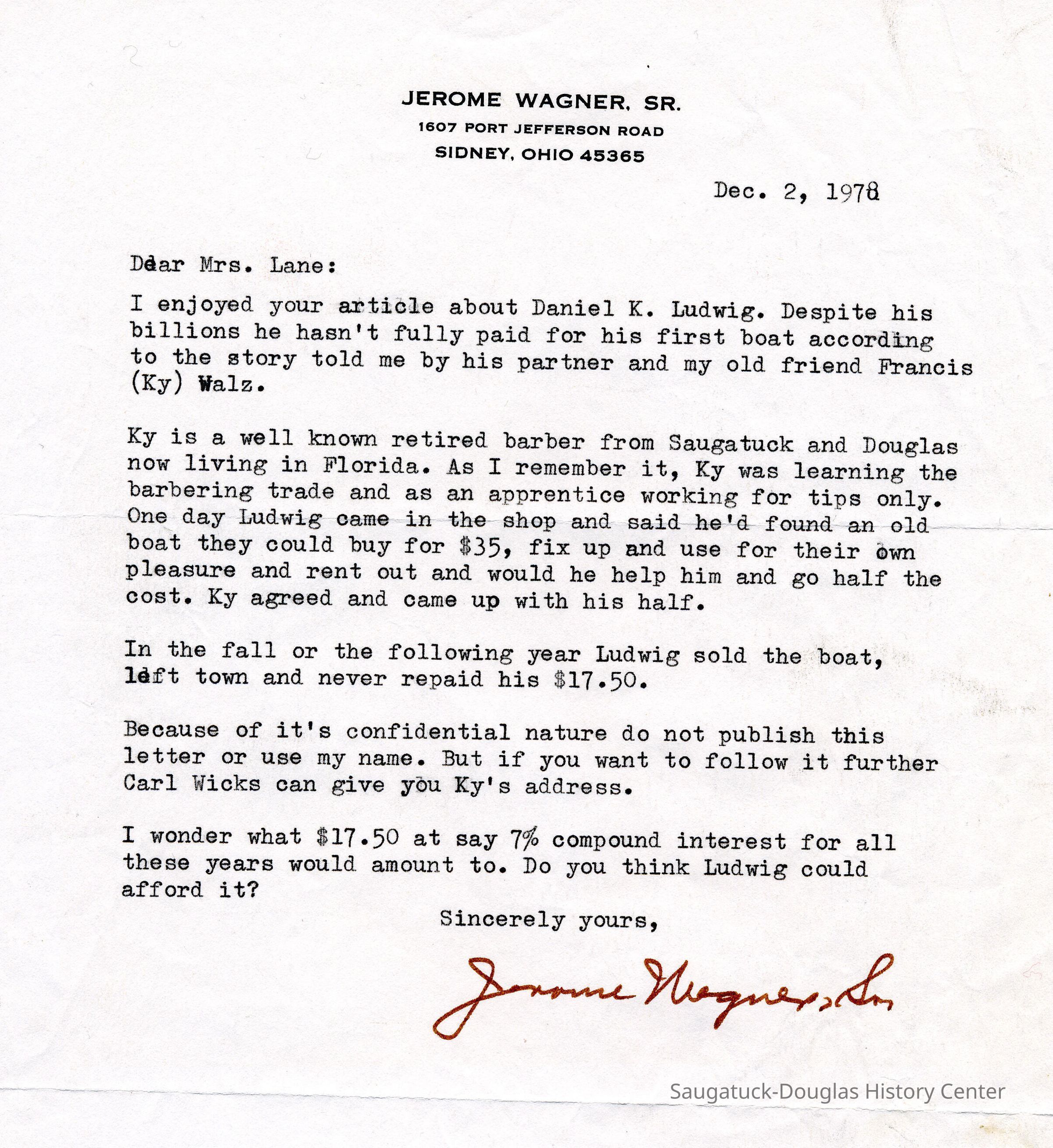 JEROME WAGNER, SR.
1607 PORT JEFFERSON ROAD
SIDNEY, OHIO 45365

Dec. 2, 1978

Dear Mrs. Lane:

I enjoyed your article about Daniel K. Ludwig. Despite his billions he hasn't fully paid for his first boat according to the story told me by his partner and my old friend Francis (Ky) Walz.

Ky is a well known retired barber from Saugatuck and Douglas now living in Florida. As I remember it, Ky was learning the barbering trade and as an apprentice working for tips only. One day Ludwig came in the shop and said he'd found an old boat they could buy for $35, fix up and use for their own pleasure and rent out and would he help him and go half the cost. Ky agreed and came up with his half.

In the fall or the following year Ludwig sold the boat, left town and never repaid his $17.50.

Because of it's confidential nature do not publish this letter or use my name. But if you want to follow it further Carl Wicks can give you Ky's address.

I wonder what $17.50 at say 7% compound interest for all these years would amount to. Do you think Ludwig could afford it?

Sincerely yours,

Jerome Wagner, Sr.

Saugatuck-Douglas History Center